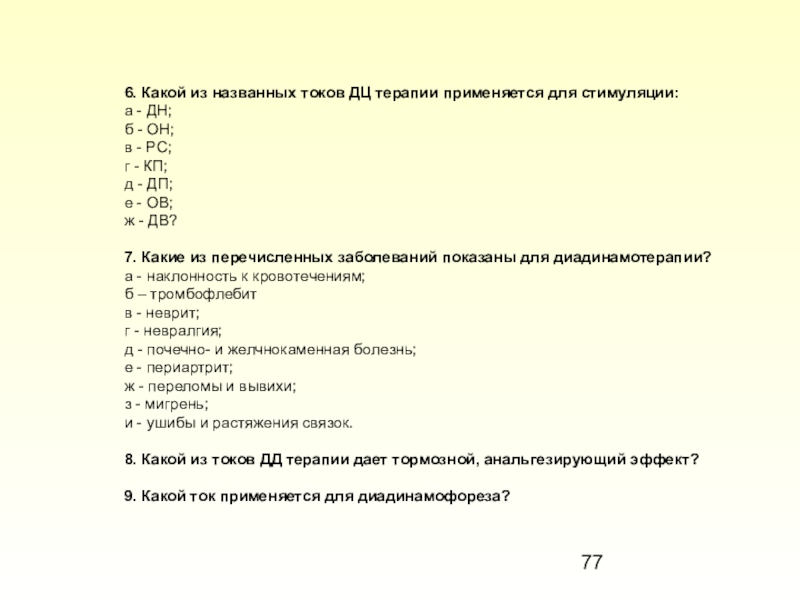 6. Какой из названных токов ДЦ терапии применяется для стимуляции:
а - ДН;
б - ОН;
в - РС;
г - КП;
д - ДП;
е - ОВ;
ж - ДВ?

7. Какие из перечисленных заболеваний показаны для диадинамотерапии?
а - наклонность к кровотечениям;
б – тромбофлебит
в - неврит;
г - невралгия;
д - почечно- и желчнокаменная болезнь;
е - периартрит;
ж - переломы и вывихи;
з - мигрень;
и - ушибы и растяжения связок.

8. Какой из токов ДД терапии дает тормозной, анальгезирующий эффект?

9. Какой ток применяется для диадинамофореза?

77